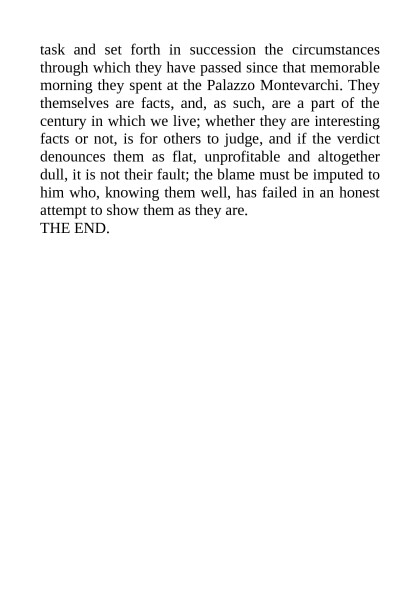 task and set forth in succession the circumstances through which they have passed since that memorable morning they spent at the Palazzo Montevarchi. They themselves are facts, and, as such, are a part of the century in which we live; whether they are interesting facts or not, is for others to judge, and if the verdict denounces them as flat, unprofitable and altogether dull, it is not their fault; the blame must be imputed to him who, knowing them well, has failed in an honest attempt to show them as they are.
THE END.